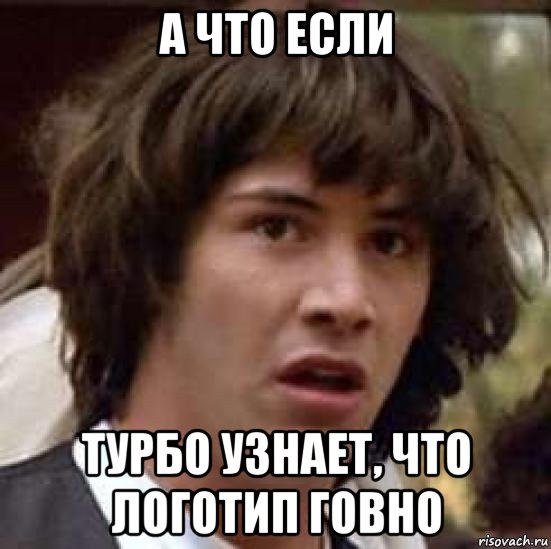 А ЧТО ЕСЛИ

ТУРБО УЗНАЕТ, ЧТО ЛОГОТИП ГОВНО

risovach.ru